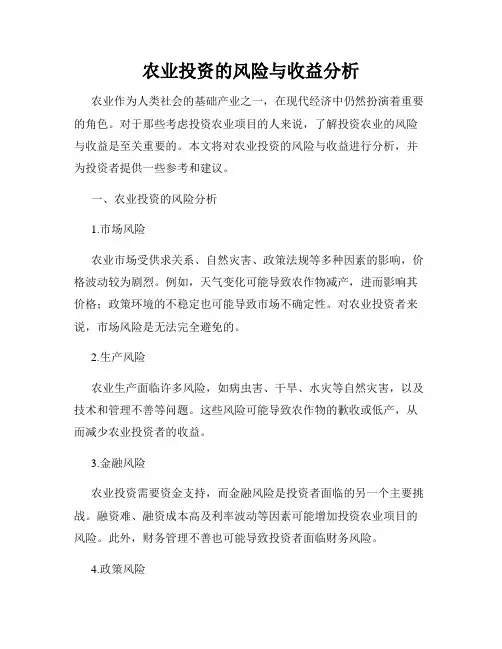 农业投资的风险与收益分析

农业作为人类社会的基础产业之一，在现代经济中仍然扮演着重要的角色。对于那些考虑投资农业项目的人来说，了解投资农业的风险与收益是至关重要的。本文将对农业投资的风险与收益进行分析，并为投资者提供一些参考和建议。

一、农业投资的风险分析

1.市场风险

农业市场受供求关系、自然灾害、政策法规等多种因素的影响，价格波动较为剧烈。例如，天气变化可能导致农作物减产，进而影响其价格；政策环境的不稳定也可能导致市场不确定性。对农业投资者来说，市场风险是无法完全避免的。

2.生产风险

农业生产面临许多风险，如病虫害、干旱、水灾等自然灾害，以及技术和管理不善等问题。这些风险可能导致农作物的歉收或低产，从而减少农业投资者的收益。

3.金融风险

农业投资需要资金支持，而金融风险是投资者面临的另一个主要挑战。融资难、融资成本高及利率波动等因素可能增加投资农业项目的风险。此外，财务管理不善也可能导致投资者面临财务风险。

4.政策风险